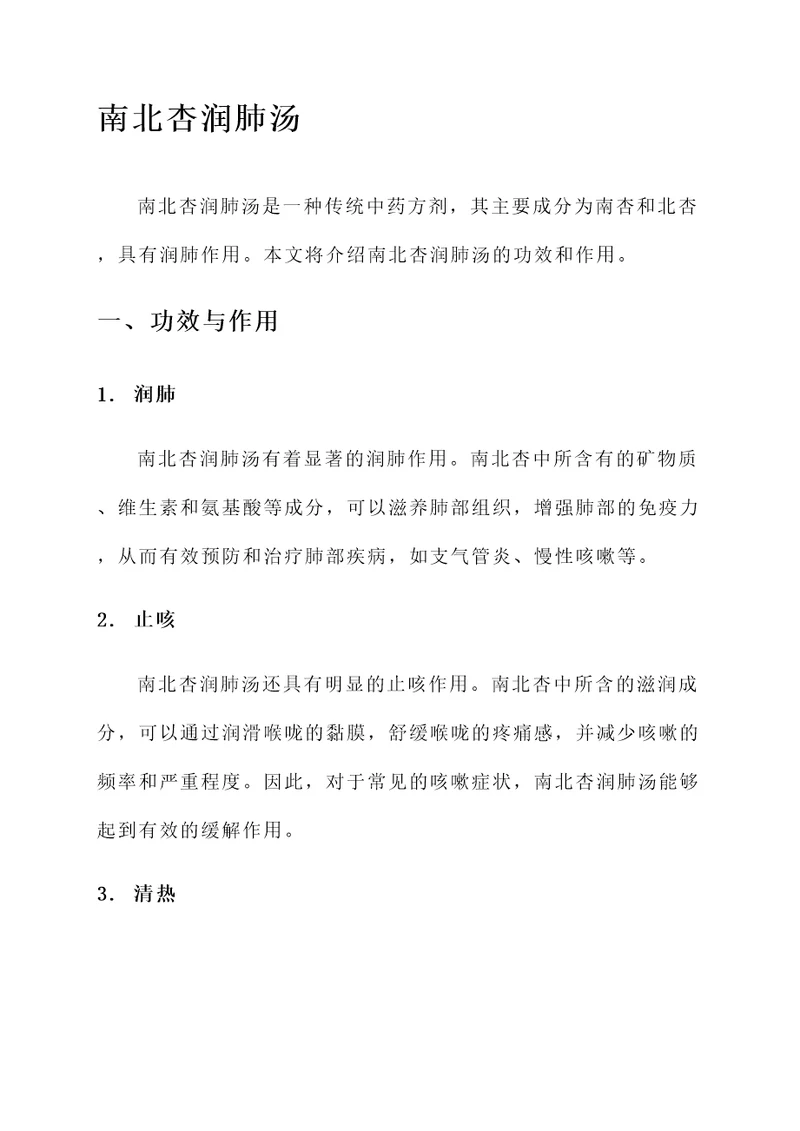 南北杏润肺汤

南北杏润肺汤是一种传统中药方剂，其主要成分为南杏和北杏，具有润肺作用。本文将介绍南北杏润肺汤的功效和作用。

一、功效与作用

1. 润肺

南北杏润肺汤有着显著的润肺作用。南北杏中所含有的矿物质、维生素和氨基酸等成分，可以滋养肺部组织，增强肺部的免疫力，从而有效预防和治疗肺部疾病，如支气管炎、慢性咳嗽等。

2. 止咳

南北杏润肺汤还具有明显的止咳作用。南北杏中所含的滋润成分，可以通过润滑喉咙的黏膜，舒缓喉咙的疼痛感，并减少咳嗽的频率和严重程度。因此，对于常见的咳嗽症状，南北杏润肺汤能够起到有效的缓解作用。

3. 清热